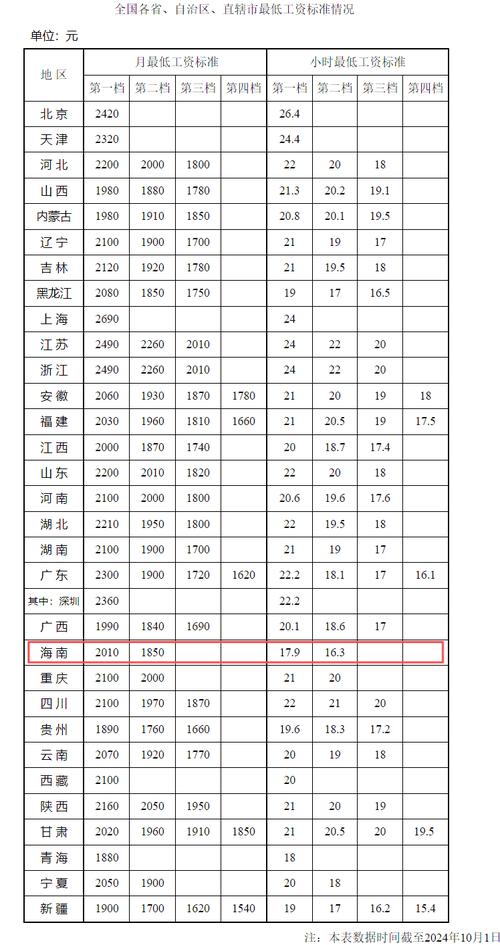 全国各省、自治区、直辖市最低工资标准情况

单位：元

| 地区 | 月最低工资标准 | | | | 小时最低工资标准 | | | |
|---|---|---|---|---|---|---|---|---|
| | 第一档 | 第二档 | 第三档 | 第四档 | 第一档 | 第二档 | 第三档 | 第四档 |
| 北京 | 2420 | | | | 26.4 | | | |
| 天津 | 2320 | | | | 24.4 | | | |
| 河北 | 2200 | 2000 | 1800 | | 22 | 20 | 18 | |
| 山西 | 1980 | 1880 | 1780 | | 21.3 | 20.2 | 19.1 | |
| 内蒙古 | 1980 | 1910 | 1850 | | 20.8 | 20.1 | 19.5 | |
| 辽宁 | 2100 | 1900 | 1700 | | 21 | 19 | 17 | |
| 吉林 | 2120 | 1920 | 1780 | | 21 | 19.5 | 18 | |
| 黑龙江 | 2080 | 1850 | 1750 | | 19 | 17 | 16.5 | |
| 上海 | 2690 | | | | 24 | | | |
| 江苏 | 2490 | 2260 | 2010 | | 24 | 22 | 20 | |
| 浙江 | 2490 | 2260 | 2010 | | 24 | 22 | 20 | |
| 安徽 | 2060 | 1930 | 1870 | 1780 | 21 | 20 | 19 | 18 |
| 福建 | 2030 | 1960 | 1810 | 1660 | 21 | 20.5 | 19 | 17.5 |
| 江西 | 2000 | 1870 | 1740 | | 20 | 18.7 | 17.4 | |
| 山东 | 2200 | 2010 | 1820 | | 22 | 20 | 18 | |
| 河南 | 2100 | 2000 | 1800 | | 20.6 | 19.6 | 17.6 | |
| 湖北 | 2210 | 1950 | 1800 | | 22 | 19.5 | 18 | |
| 湖南 | 2100 | 1900 | 1700 | | 21 | 19 | 17 | |
| 广东 | 2300 | 1900 | 1720 | 1620 | 22.2 | 18.1 | 17 | 16.1 |
| 其中：深圳 | 2360 | | | | 22.2 | | | |
| 广西 | 1990 | 1840 | 1690 | | 20.1 | 18.6 | 17 | |
| 海南 | 2010 | 1850 | | | 17.9 | 16.3 | | |
| 重庆 | 2100 | 2000 | | | 21 | 20 | | |
| 四川 | 2100 | 1970 | 1870 | | 22 | 21 | 20 | |
| 贵州 | 1890 | 1760 | 1660 | | 19.6 | 18.3 | 17.2 | |
| 云南 | 2070 | 1920 | 1770 | | 20 | 19 | 18 | |
| 西藏 | 2100 | | | | 20 | | | |
| 陕西 | 2160 | 2050 | 1950 | | 21 | 20 | 19 | |
| 甘肃 | 2020 | 1960 | 1910 | 1850 | 21 | 20.5 | 20 | 19.5 |
| 青海 | 1880 | | | | 18 | | | |
| 宁夏 | 2050 | 1900 | | | 20 | 18 | | |
| 新疆 | 1900 | 1700 | 1620 | 1540 | 19 | 17 | 16.2 | 15.4 |

注：本表数据时间截至2024年10月1日